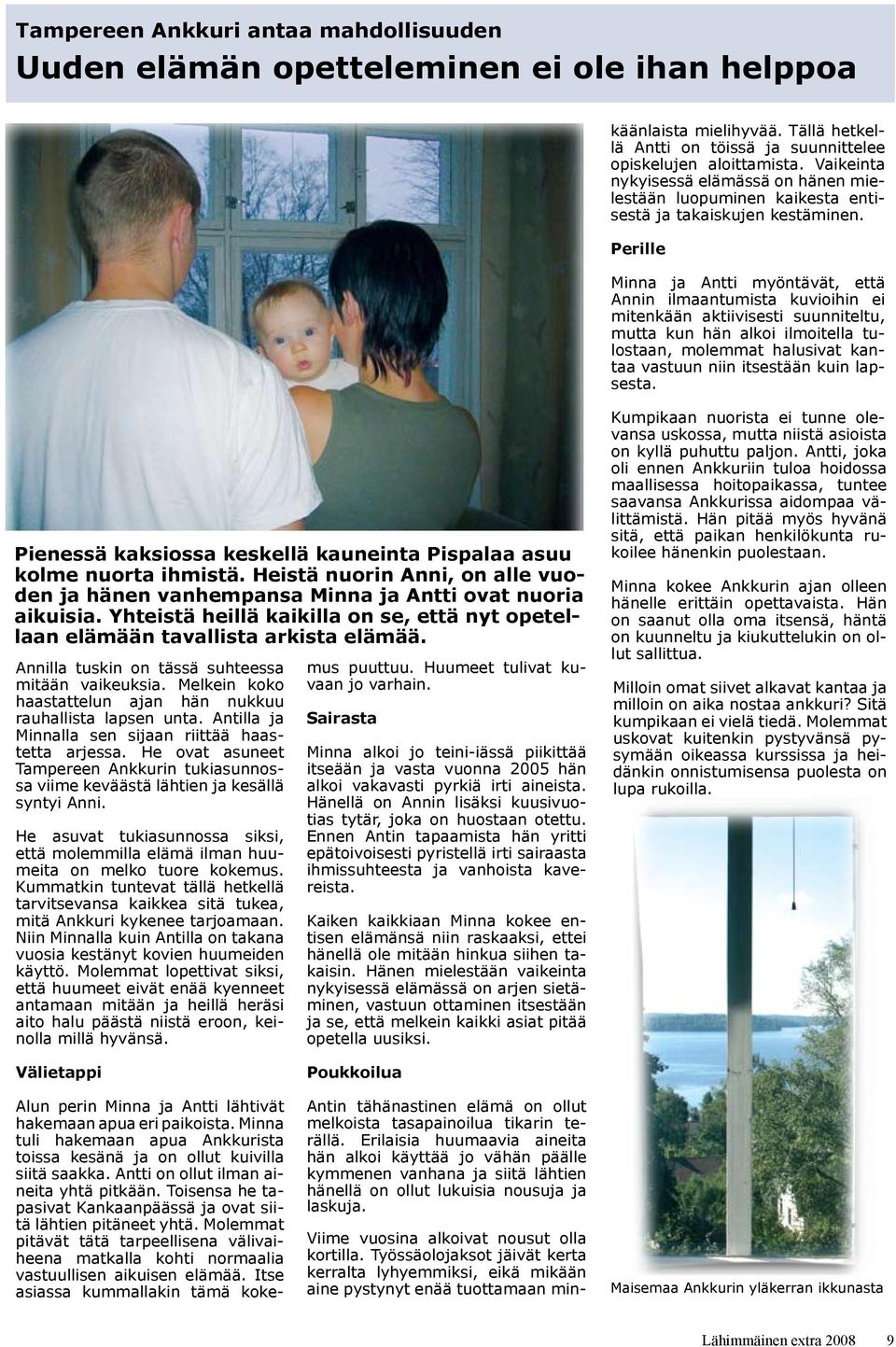 Tampereen Ankkuri antaa mahdollisuuden

Uuden elämän opetteleminen ei ole ihan helppoa

Pienessä kaksiossa keskellä kauneinta Pispalaa asuu kolme nuorta ihmistä. Heistä nuorin Anni, on alle vuoden ja hänen vanhempansa Minna ja Antti ovat nuoria aikuisia. Yhteistä heillä kaikilla on se, että nyt opetellaan elämään tavallista arkista elämää.

Annilla tuskin on tässä suhteessa mitään vaikeuksia. Melkein koko haastattelun ajan hän nukkuu rauhallista lapsen unta. Antilla ja Minnalla sen sijaan riittää haastetta arjessa. He ovat asuneet Tampereen Ankkurin tukiasunnossa viime keväästä lähtien ja kesällä syntyi Anni.

He asuvat tukiasunnossa siksi, että molemmilla elämä ilman huumeita on melko tuore kokemus. Kummatkin tuntevat tällä hetkellä tarvitsevansa kaikkea sitä tukea, mitä Ankkuri kykenee tarjoamaan. Niin Minnalla kuin Antilla on takana vuosia kestänyt kovien huumeiden käyttö. Molemmat lopettivat siksi, että huumeet eivät enää kyenneet antamaan mitään ja heillä heräsi aito halu päästä niistä eroon, keinolla millä hyvänsä.

Välietappi

Alun perin Minna ja Antti lähtivät hakemaan apua eri paikoista. Minna tuli hakemaan apua Ankkurista toissa kesänä ja on ollut kuivilla siitä saakka. Antti on ollut ilman aineita yhtä pitkään. Toisensa he tapasivat Kankaanpäässä ja ovat siitä lähtien pitäneet yhtä. Molemmat pitävät tätä tarpeellisena välivaiheena matkalla kohti normaalia vastuullisen aikuisen elämää. Itse asiassa kummallakin tämä kokemus puuttuu. Huumeet tulivat kuvaan jo varhain.

Sairasta

Minna alkoi jo teini-iässä piikittää itseään ja vasta vuonna 2005 hän alkoi vakavasti pyrkiä irti aineista. Hänellä on Annin lisäksi kuusivuotias tytär, joka on huostaan otettu. Ennen Antin tapaamista hän yritti epätoivoisesti pyristellä irti sairaasta ihmissuhteesta ja vanhoista kavereista.

Kaiken kaikkiaan Minna kokee entisen elämänsä niin raskaaksi, ettei hänellä ole mitään hinkua siihen takaisin. Hänen mielestään vaikeinta nykyisessä elämässä on arjen sietäminen, vastuun ottaminen itsestään ja se, että melkein kaikki asiat pitää opetella uusiksi.

Poukkoilua

Antin tähänastinen elämä on ollut melkoista tasapainoilua tikarin terällä. Erilaisia huumaavia aineita hän alkoi käyttää jo vähän päälle kymmenen vanhana ja siitä lähtien hänellä on ollut lukuisia nousuja ja laskuja.

Viime vuosina alkoivat nousut olla kortilla. Työssäolojaksot jäivät kerta kerralta lyhyemmiksi, eikä mikään aine pystynyt enää tuottamaan minkäänlaista mielihyvää. Tällä hetkellä Antti on töissä ja suunnittelee opiskelujen aloittamista. Vaikeinta nykyisessä elämässä on hänen mielestään luopuminen kaikesta entisestä ja takaiskujen kestäminen.

Perille

Minna ja Antti myöntävät, että Annin ilmaantumista kuvioihin ei mitenkään aktiivisesti suunniteltu, mutta kun hän alkoi ilmoitella tulostaan, molemmat halusivat kantaa vastuun niin itsestään kuin lapsesta.

Kumpikaan nuorista ei tunne olevansa uskossa, mutta niistä asioista on kyllä puhuttu paljon. Antti, joka oli ennen Ankkuriin tuloa hoidossa maallisessa hoitopaikassa, tuntee saavansa Ankkurissa aidompaa välittämistä. Hän pitää myös hyvänä sitä, että paikan henkilökunta rukoilee hänenkin puolestaan.

Minna kokee Ankkurin ajan olleen hänelle erittäin opettavaista. Hän on saanut olla oma itsensä, häntä on kuunneltu ja kiukuttelukin on ollut sallittua.

Milloin omat siivet alkavat kantaa ja milloin on aika nostaa ankkuri? Sitä kumpikaan ei vielä tiedä. Molemmat uskovat kuitenkin pystyvänsä pysymään oikeassa kurssissa ja heidänkin onnistumisensa puolesta on lupa rukoilla.

Maisemaa Ankkurin yläkerran ikkunasta

Lähimmäinen extra 2008 9